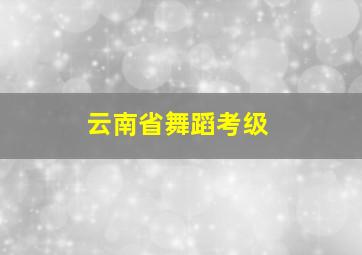 云南省舞蹈考级